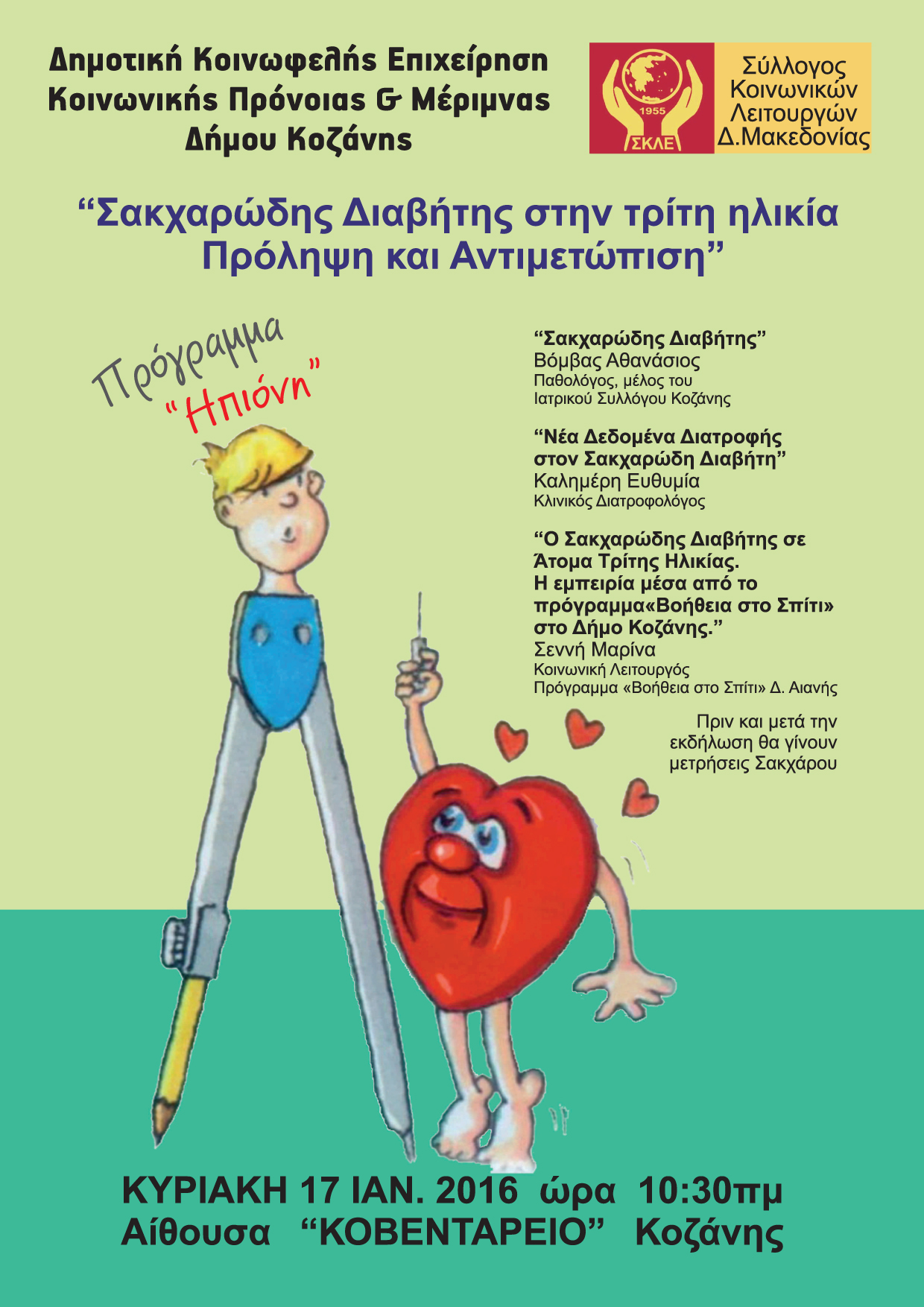 Δημοτική Κοινωφελής Επιχείρηση
Κοινωνικής Πρόνοιας & Μέριμνας
Δήμου Κοζάνης

1955
ΣΚΛΕ

Σύλλογος
Κοινωνικών
Λειτουργών
Δ.Μακεδονίας

"Σακχαρώδης Διαβήτης στην τρίτη ηλικία
Πρόληψη και Αντιμετώπιση"

Πρόγραμμα
"Ηπιόνη"

"Σακχαρώδης Διαβήτης"
Βόμβας Αθανάσιος
Παθολόγος, μέλος του
Ιατρικού Συλλόγου Κοζάνης

"Νέα Δεδομένα Διατροφής
στον Σακχαρώδη Διαβήτη"
Καλημέρη Ευθυμία
Κλινικός Διατροφολόγος

"Ο Σακχαρώδης Διαβήτης σε
Άτομα Τρίτης Ηλικίας.
Η εμπειρία μέσα από το
πρόγραμμα«Βοήθεια στο Σπίτι»
στο Δήμο Κοζάνης."
Σεννή Μαρίνα
Κοινωνική Λειτουργός
Πρόγραμμα «Βοήθεια στο Σπίτι» Δ. Αιανής

Πριν και μετά την
εκδήλωση θα γίνουν
μετρήσεις Σακχάρου

ΚΥΡΙΑΚΗ 17 ΙΑΝ. 2016 ώρα 10:30πμ
Αίθουσα "ΚΟΒΕΝΤΑΡΕΙΟ" Κοζάνης